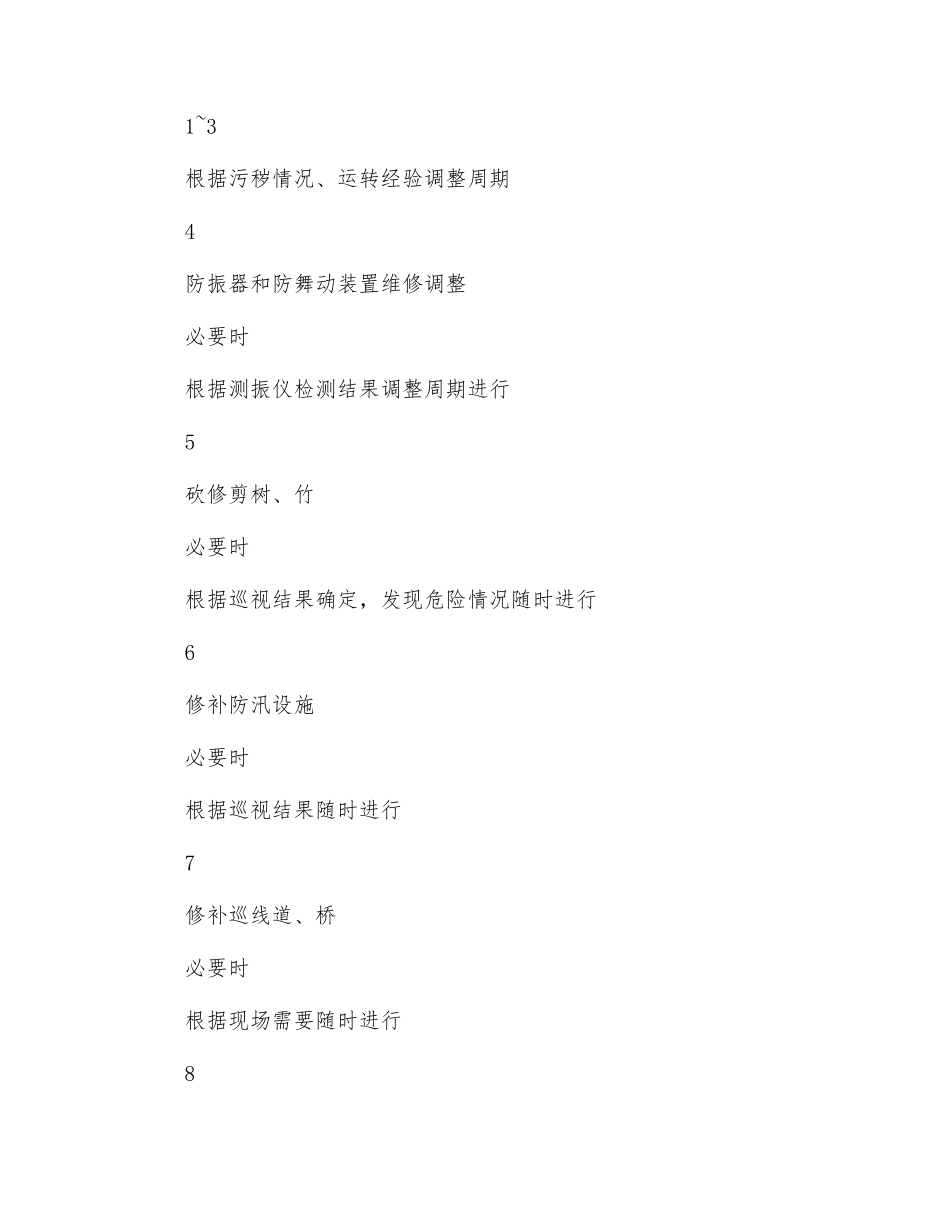 1~3

根据污秽情况、运转经验调整周期

4

防振器和防舞动装置维修调整

必要时

根据测振仪检测结果调整周期进行

5

砍修剪树、竹

必要时

根据巡视结果确定，发现危险情况随时进行

6

修补防汛设施

必要时

根据巡视结果随时进行

7

修补巡线道、桥

必要时

根据现场需要随时进行

8